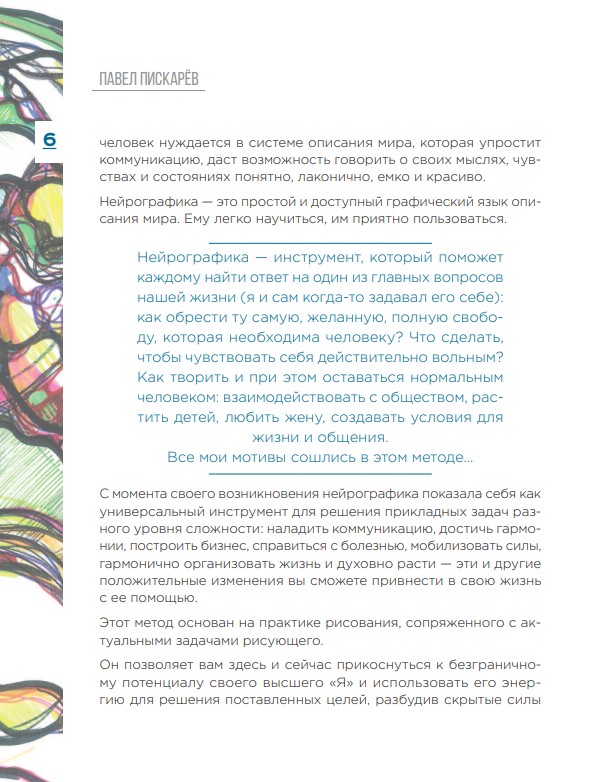 ПАВЕЛ ПИСКАРЁВ

6

человек нуждается в системе описания мира, которая упростит коммуникацию, даст возможность говорить о своих мыслях, чувствах и состояниях понятно, лаконично, емко и красиво.

Нейрографика — это простой и доступный графический язык описания мира. Ему легко научиться, им приятно пользоваться.

Нейрографика — инструмент, который поможет каждому найти ответ на один из главных вопросов нашей жизни (я и сам когда-то задавал его себе): как обрести ту самую, желанную, полную свободу, которая необходима человеку? Что сделать, чтобы чувствовать себя действительно вольным? Как творить и при этом оставаться нормальным человеком: взаимодействовать с обществом, растить детей, любить жену, создавать условия для жизни и общения.
Все мои мотивы сошлись в этом методе...

С момента своего возникновения нейрографика показала себя как универсальный инструмент для решения прикладных задач разного уровня сложности: наладить коммуникацию, достичь гармонии, построить бизнес, справиться с болезнью, мобилизовать силы, гармонично организовать жизнь и духовно расти — эти и другие положительные изменения вы сможете привнести в свою жизнь с ее помощью.

Этот метод основан на практике рисования, сопряженного с актуальными задачами рисующего.

Он позволяет вам здесь и сейчас прикоснуться к безграничному потенциалу своего высшего «Я» и использовать его энергию для решения поставленных целей, разбудив скрытые силы